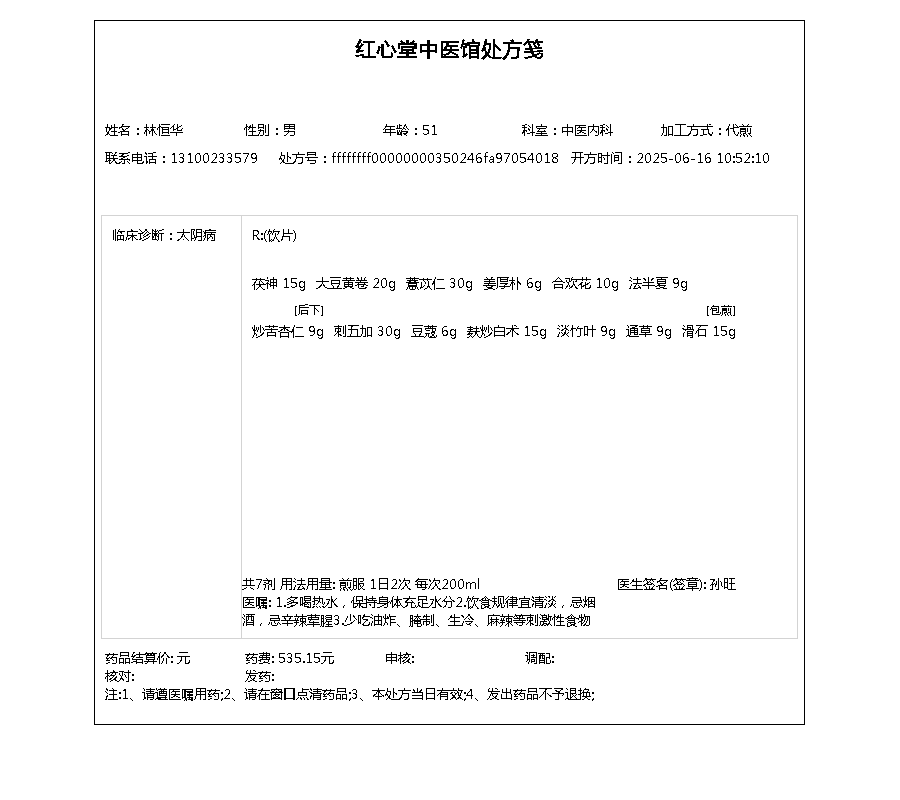 红心堂中医馆处方笺

姓名：林恒华　　性别：男　　年龄：51　　科室：中医内科　　加工方式：代煎

联系电话：13100233579　　处方号：ffffffff00000000350246fa97054018　　开方时间：2025-06-16 10:52:10

临床诊断：太阴病

R:(饮片)

茯神 15g　大豆黄卷 20g　薏苡仁 30g　姜厚朴 6g　合欢花 10g　法半夏 9g

[后下]　[包煎]

炒苦杏仁 9g　刺五加 30g　豆蔻 6g　麸炒白术 15g　淡竹叶 9g　通草 9g　滑石 15g

共7剂 用法用量: 煎服 1日2次 每次200ml　　医生签名(签章): 孙旺

医嘱: 1.多喝热水，保持身体充足水分2.饮食规律宜清淡，忌烟酒，忌辛辣荤腥3.少吃油炸、腌制、生冷、麻辣等刺激性食物

药品结算价: 元　　药费: 535.15元　　审核:　　调配:

核对:　　发药:

注:1、请遵医嘱用药;2、请在窗口点清药品;3、本处方当日有效;4、发出药品不予退换;